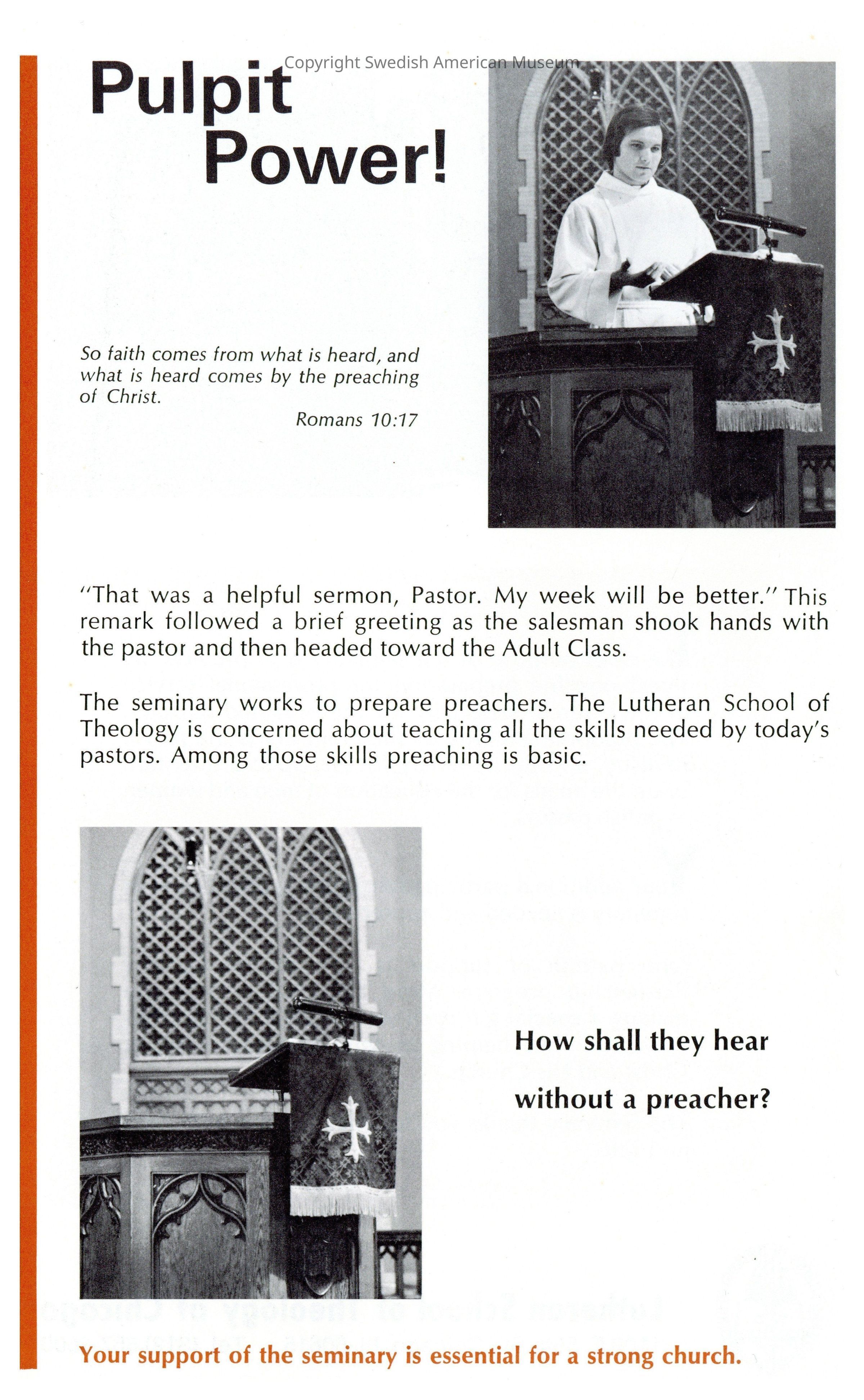 Copyright Swedish American Museum

Pulpit Power!

So faith comes from what is heard, and what is heard comes by the preaching of Christ.

Romans 10:17

"That was a helpful sermon, Pastor. My week will be better." This remark followed a brief greeting as the salesman shook hands with the pastor and then headed toward the Adult Class.

The seminary works to prepare preachers. The Lutheran School of Theology is concerned about teaching all the skills needed by today's pastors. Among those skills preaching is basic.

How shall they hear

without a preacher?

Your support of the seminary is essential for a strong church.